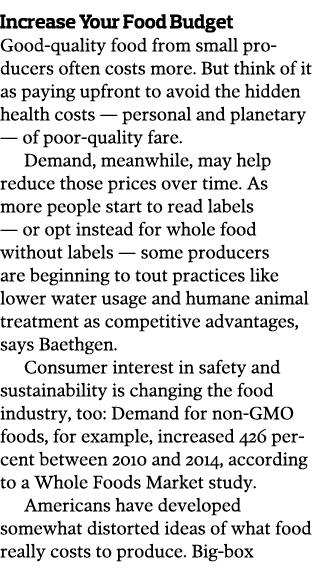 Increase Your Food Budget
Good-quality food from small producers often costs more. But think of it as paying upfront to avoid the hidden health costs — personal and planetary — of poor-quality fare.

Demand, meanwhile, may help reduce those prices over time. As more people start to read labels — or opt instead for whole food without labels — some producers are beginning to tout practices like lower water usage and humane animal treatment as competitive advantages, says Baethgen.

Consumer interest in safety and sustainability is changing the food industry, too: Demand for non-GMO foods, for example, increased 426 percent between 2010 and 2014, according to a Whole Foods Market study.

Americans have developed somewhat distorted ideas of what food really costs to produce. Big-box